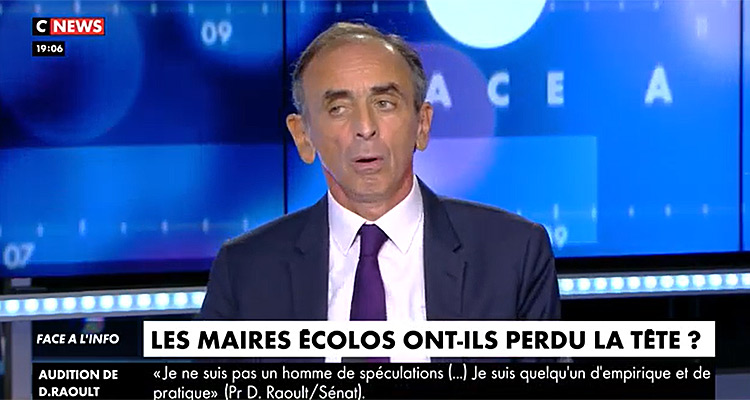 C NEWS
19:06

09

ACE A

07

9

FACE A L'INFO

LES MAIRES ÉCOLOS ONT-ILS PERDU LA TÊTE ?

AUDITION DE D.RAOULT

«Je ne suis pas un homme de spéculations (...) Je suis quelqu'un d'empirique et de pratique» (Pr D. Raoult/Sénat).